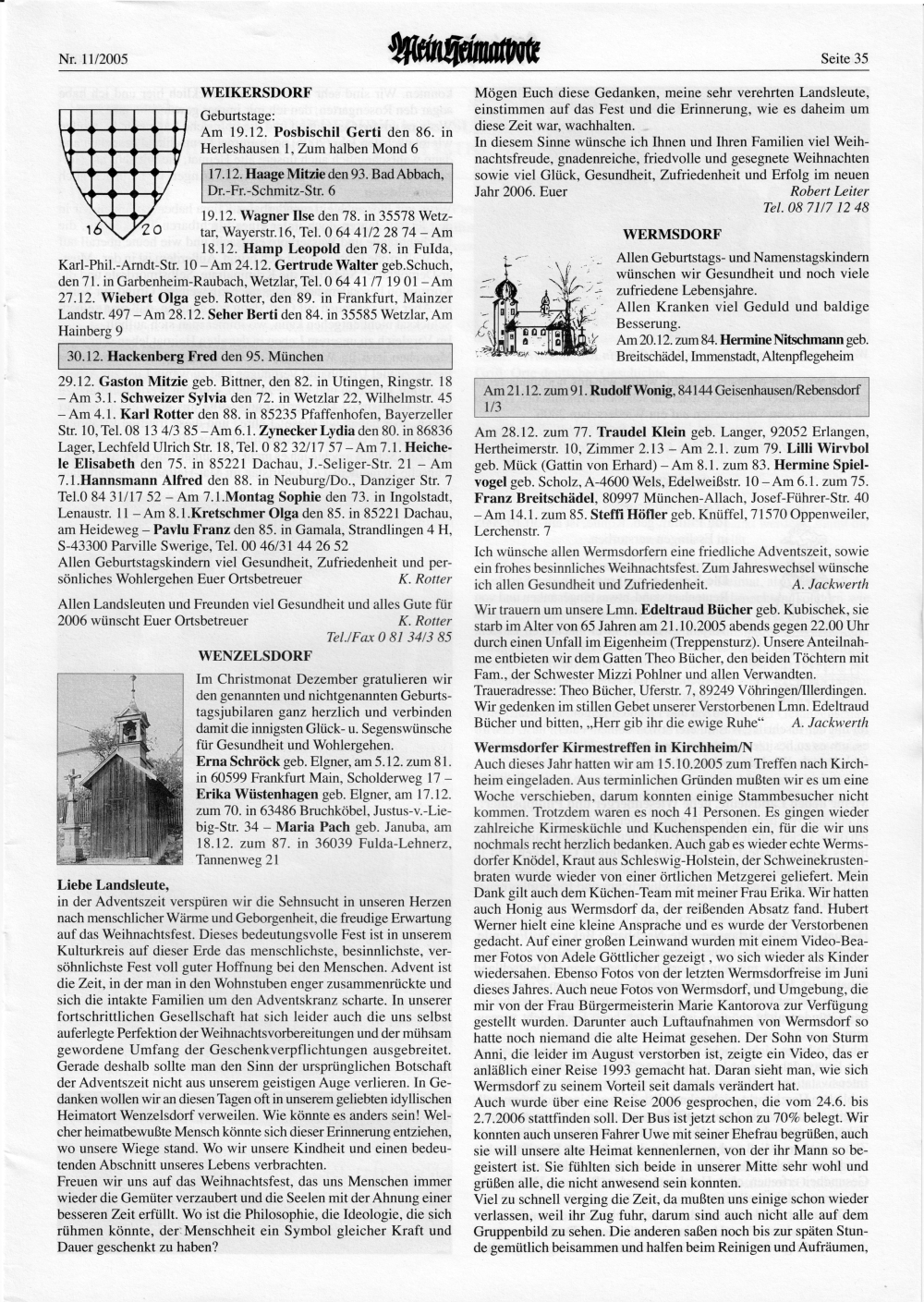 Nr. 11/2005

Mein Heimatbote

Seite 35

WEIKERSDORF

16 20

Geburtstage:
Am 19.12. Posbischil Gerti den 86. in Herleshausen 1, Zum halben Mond 6

17.12. Haage Mitzie den 93. Bad Abbach, Dr.-Fr.-Schmitz-Str. 6

19.12. Wagner Ilse den 78. in 35578 Wetztar, Wayerstr.16, Tel. 0 64 41/2 28 74 – Am 18.12. Hamp Leopold den 78. in Fulda, Karl-Phil.-Arndt-Str. 10 – Am 24.12. Gertrude Walter geb.Schuch, den 71. in Garbenheim-Raubach, Wetzlar, Tel. 0 64 41 /7 19 01 – Am 27.12. Wiebert Olga geb. Rotter, den 89. in Frankfurt, Mainzer Landstr. 497 – Am 28.12. Seher Berti den 84. in 35585 Wetzlar, Am Hainberg 9

30.12. Hackenberg Fred den 95. München

29.12. Gaston Mitzie geb. Bittner, den 82. in Utingen, Ringstr. 18 – Am 3.1. Schweizer Sylvia den 72. in Wetzlar 22, Wilhelmstr. 45 – Am 4.1. Karl Rotter den 88. in 85235 Pfaffenhofen, Bayerzeller Str. 10, Tel. 08 13 4/3 85 – Am 6.1. Zynecker Lydia den 80. in 86836 Lager, Lechfeld Ulrich Str. 18, Tel. 0 82 32/17 57 – Am 7.1. Heichele Elisabeth den 75. in 85221 Dachau, J.-Seliger-Str. 21 – Am 7.1.Hannsmann Alfred den 88. in Neuburg/Do., Danziger Str. 7 Tel.0 84 31/17 52 – Am 7.1.Montag Sophie den 73. in Ingolstadt, Lenaustr. 11 – Am 8.1.Kretschmer Olga den 85. in 85221 Dachau, am Heideweg – Pavlu Franz den 85. in Gamala, Strandlingen 4 H, S-43300 Parville Swerige, Tel. 00 46/31 44 26 52
Allen Geburtstagskindern viel Gesundheit, Zufriedenheit und persönliches Wohlergehen Euer Ortsbetreuer K. Rotter

Allen Landsleuten und Freunden viel Gesundheit und alles Gute für 2006 wünscht Euer Ortsbetreuer K. Rotter
Tel./Fax 0 81 34/3 85

WENZELSDORF

Im Christmonat Dezember gratulieren wir den genannten und nichtgenannten Geburtstagsjubilaren ganz herzlich und verbinden damit die innigsten Glück- u. Segenswünsche für Gesundheit und Wohlergehen.
Erna Schröck geb. Elgner, am 5.12. zum 81. in 60599 Frankfurt Main, Scholderweg 17 – Erika Wüstenhagen geb. Elgner, am 17.12. zum 70. in 63486 Bruchköbel, Justus-v.-Liebig-Str. 34 – Maria Pach geb. Januba, am 18.12. zum 87. in 36039 Fulda-Lehnerz, Tannenweg 21

Liebe Landsleute,
in der Adventszeit verspüren wir die Sehnsucht in unseren Herzen nach menschlicher Wärme und Geborgenheit, die freudige Erwartung auf das Weihnachtsfest. Dieses bedeutungsvolle Fest ist in unserem Kulturkreis auf dieser Erde das menschlichste, besinnlichste, versöhnlichste Fest voll guter Hoffnung bei den Menschen. Advent ist die Zeit, in der man in den Wohnstuben enger zusammenrückte und sich die intakte Familien um den Adventskranz scharte. In unserer fortschrittlichen Gesellschaft hat sich leider auch die uns selbst auferlegte Perfektion der Weihnachtsvorbereitungen und der mühsam gewordene Umfang der Geschenkverpflichtungen ausgebreitet. Gerade deshalb sollte man den Sinn der ursprünglichen Botschaft der Adventszeit nicht aus unserem geistigen Auge verlieren. In Gedanken wollen wir an diesen Tagen oft in unserem geliebten idyllischen Heimatort Wenzelsdorf verweilen. Wie könnte es anders sein! Welcher heimatbewußte Mensch könnte sich dieser Erinnerung entziehen, wo unsere Wiege stand. Wo wir unsere Kindheit und einen bedeutenden Abschnitt unseres Lebens verbrachten.
Freuen wir uns auf das Weihnachtsfest, das uns Menschen immer wieder die Gemüter verzaubert und die Seelen mit der Ahnung einer besseren Zeit erfüllt. Wo ist die Philosophie, die Ideologie, die sich rühmen könnte, der Menschheit ein Symbol gleicher Kraft und Dauer geschenkt zu haben?

Mögen Euch diese Gedanken, meine sehr verehrten Landsleute, einstimmen auf das Fest und die Erinnerung, wie es daheim um diese Zeit war, wachhalten.
In diesem Sinne wünsche ich Ihnen und Ihren Familien viel Weihnachtsfreude, gnadenreiche, friedvolle und gesegnete Weihnachten sowie viel Glück, Gesundheit, Zufriedenheit und Erfolg im neuen Jahr 2006. Euer Robert Leiter
Tel. 08 71/7 12 48

WERMSDORF

Allen Geburtstags- und Namenstagskindern wünschen wir Gesundheit und noch viele zufriedene Lebensjahre.
Allen Kranken viel Geduld und baldige Besserung.
Am 20.12. zum 84. Hermine Nitschmann geb. Breitschädel, Immenstadt, Altenpflegeheim

Am 21.12. zum 91. Rudolf Wonig, 84144 Geisenhausen/Rebensdorf 1/3

Am 28.12. zum 77. Traudel Klein geb. Langer, 92052 Erlangen, Hertheimerstr. 10, Zimmer 2.13 – Am 2.1. zum 79. Lilli Wirvbol geb. Mück (Gattin von Erhard) – Am 8.1. zum 83. Hermine Spielvogel geb. Scholz, A-4600 Wels, Edelweißstr. 10 – Am 6.1. zum 75. Franz Breitschädel, 80997 München-Allach, Josef-Führer-Str. 40 – Am 14.1. zum 85. Steffi Höfler geb. Knüffel, 71570 Oppenweiler, Lerchenstr. 7

Ich wünsche allen Wermsdorfern eine friedliche Adventszeit, sowie ein frohes besinnliches Weihnachtsfest. Zum Jahreswechsel wünsche ich allen Gesundheit und Zufriedenheit. A. Jackwerth

Wir trauern um unsere Lmn. Edeltraud Bücher geb. Kubischek, sie starb im Alter von 65 Jahren am 21.10.2005 abends gegen 22.00 Uhr durch einen Unfall im Eigenheim (Treppensturz). Unsere Anteilnahme entbieten wir dem Gatten Theo Bücher, den beiden Töchtern mit Fam., der Schwester Mizzi Pohlner und allen Verwandten.
Traueradresse: Theo Bücher, Uferstr. 7, 89249 Vöhringen/Illerdingen. Wir gedenken im stillen Gebet unserer Verstorbenen Lmn. Edeltraud Bücher und bitten, „Herr gib ihr die ewige Ruhe“ A. Jackwerth

Wermsdorfer Kirmestreffen in Kirchheim/N
Auch dieses Jahr hatten wir am 15.10.2005 zum Treffen nach Kirchheim eingeladen. Aus terminlichen Gründen mußten wir es um eine Woche verschieben, darum konnten einige Stammbesucher nicht kommen. Trotzdem waren es noch 41 Personen. Es gingen wieder zahlreiche Kirmesküchle und Kuchenspenden ein, für die wir uns nochmals recht herzlich bedanken. Auch gab es wieder echte Wermsdorfer Knödel, Kraut aus Schleswig-Holstein, der Schweinekrustenbraten wurde wieder von einer örtlichen Metzgerei geliefert. Mein Dank gilt auch dem Küchen-Team mit meiner Frau Erika. Wir hatten auch Honig aus Wermsdorf da, der reißenden Absatz fand. Hubert Werner hielt eine kleine Ansprache und es wurde der Verstorbenen gedacht. Auf einer großen Leinwand wurden mit einem Video-Beamer Fotos von Adele Göttlicher gezeigt , wo sich wieder als Kinder wiedersahen. Ebenso Fotos von der letzten Wermsdorfreise im Juni dieses Jahres. Auch neue Fotos von Wermsdorf, und Umgebung, die mir von der Frau Bürgermeisterin Marie Kantorova zur Verfügung gestellt wurden. Darunter auch Luftaufnahmen von Wermsdorf so hatte noch niemand die alte Heimat gesehen. Der Sohn von Sturm Anni, die leider im August verstorben ist, zeigte ein Video, das er anläßlich einer Reise 1993 gemacht hat. Daran sieht man, wie sich Wermsdorf zu seinem Vorteil seit damals verändert hat.
Auch wurde über eine Reise 2006 gesprochen, die vom 24.6. bis 2.7.2006 stattfinden soll. Der Bus ist jetzt schon zu 70% belegt. Wir konnten auch unseren Fahrer Uwe mit seiner Ehefrau begrüßen, auch sie will unsere alte Heimat kennenlernen, von der ihr Mann so begeistert ist. Sie fühlten sich beide in unserer Mitte sehr wohl und grüßen alle, die nicht anwesend sein konnten.
Viel zu schnell verging die Zeit, da mußten uns einige schon wieder verlassen, weil ihr Zug fuhr, darum sind auch nicht alle auf dem Gruppenbild zu sehen. Die anderen saßen noch bis zur späten Stunde gemütlich beisammen und halfen beim Reinigen und Aufräumen,